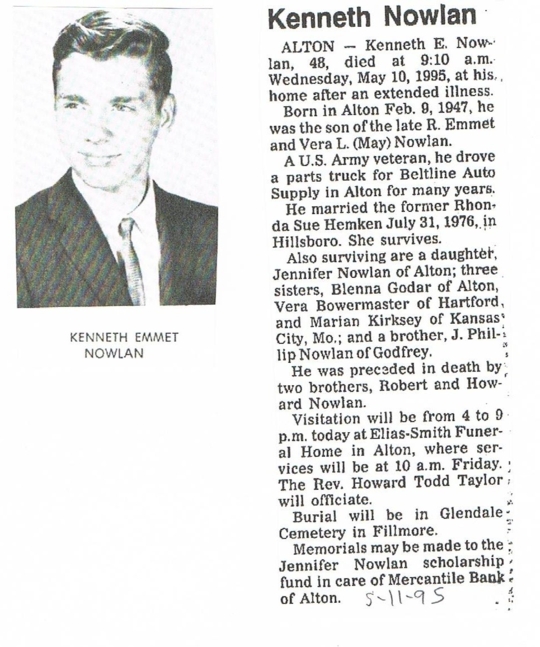 KENNETH EMMET NOWLAN

Kenneth Nowlan

ALTON — Kenneth E. Nowlan, 48, died at 9:10 a.m. Wednesday, May 10, 1995, at his home after an extended illness.

Born in Alton Feb. 9, 1947, he was the son of the late R. Emmet and Vera L. (May) Nowlan.

A U.S. Army veteran, he drove a parts truck for Beltline Auto Supply in Alton for many years.

He married the former Rhonda Sue Hemken July 31, 1976, in Hillsboro. She survives.

Also surviving are a daughter, Jennifer Nowlan of Alton; three sisters, Blenna Godar of Alton, Vera Bowermaster of Hartford, and Marian Kirksey of Kansas City, Mo.; and a brother, J. Phillip Nowlan of Godfrey.

He was preceded in death by two brothers, Robert and Howard Nowlan.

Visitation will be from 4 to 9 p.m. today at Elias-Smith Funeral Home in Alton, where services will be at 10 a.m. Friday. The Rev. Howard Todd Taylor will officiate.

Burial will be in Glendale Cemetery in Fillmore.

Memorials may be made to the Jennifer Nowlan scholarship fund in care of Mercantile Bank of Alton.

5-11-95